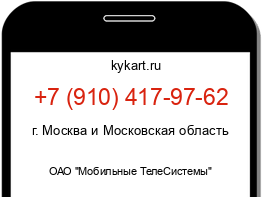 kykart.ru

+7 (910) 417-97-62

г. Москва и Московская область

ОАО "Мобильные ТелеСистемы"